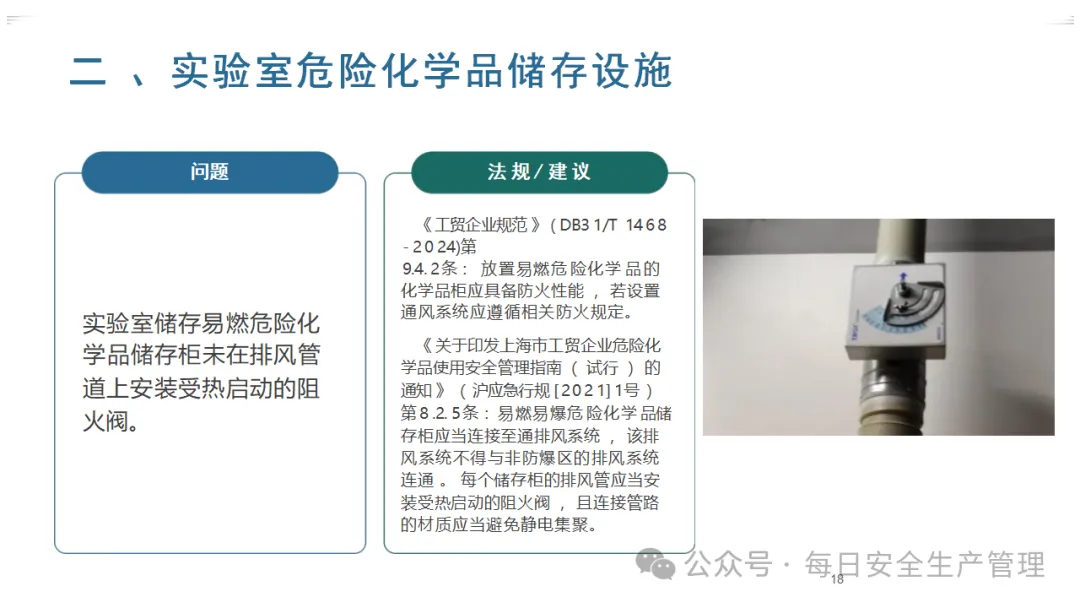 二、实验室危险化学品储存设施

问题

实验室储存易燃危险化学品储存柜未在排风管道上安装受热启动的阻火阀。

法规/建议

《工贸企业规范》(DB31/T 1468-2024)第9.4.2条：放置易燃危险化学品的化学品柜应具备防火性能，若设置通风系统应遵循相关防火规定。

《关于印发上海市工贸企业危险化学品使用安全管理指南(试行)的通知》(沪应急行规[2021]1号)第8.2.5条：易燃易爆危险化学品储存柜应当连接至通排风系统，该排风系统不得与非防爆区的排风系统连通。每个储存柜的排风管应当安装受热启动的阻火阀，且连接管路的材质应当避免静电集聚。

18

公众号·每日安全生产管理